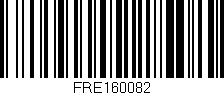 FRE160082